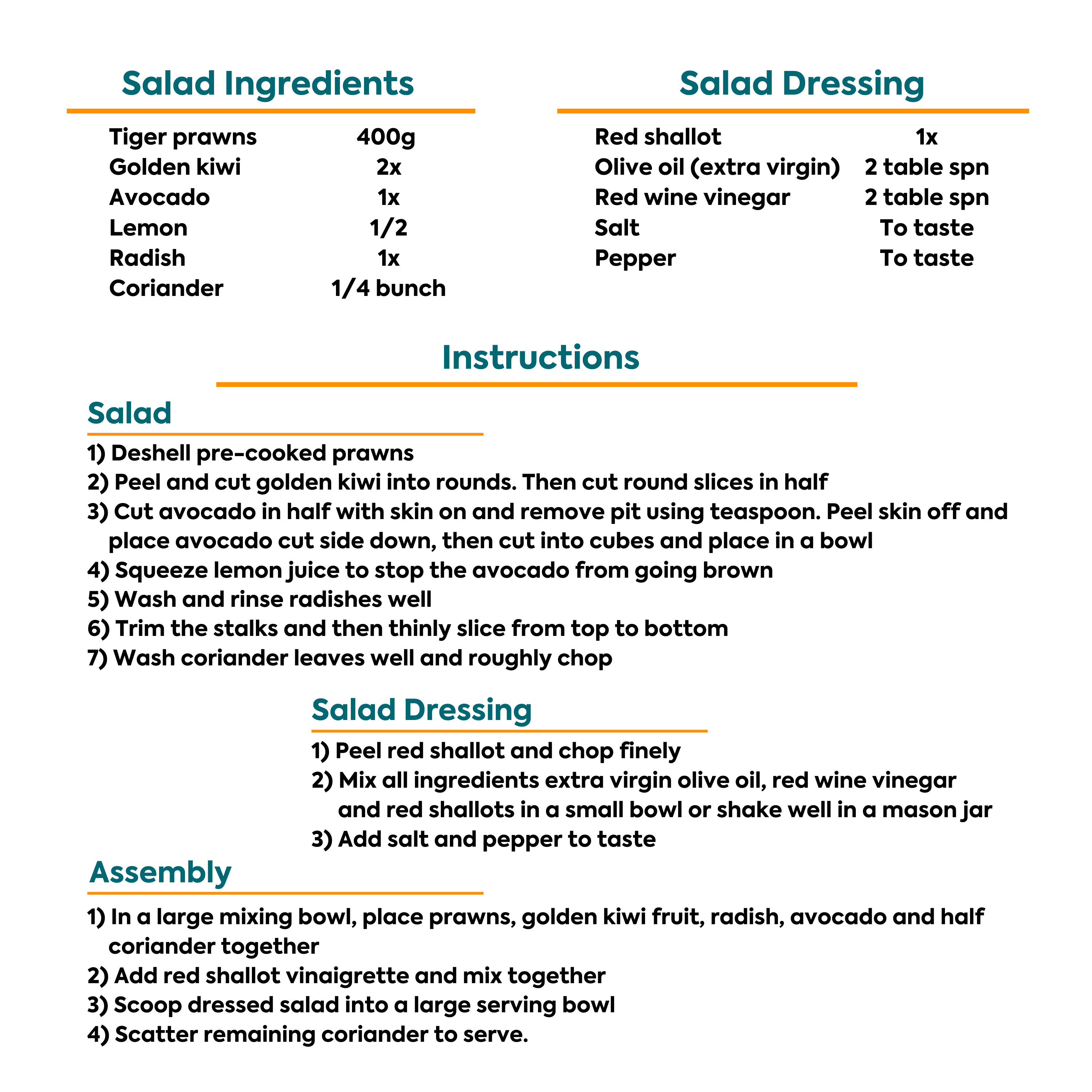 Salad Ingredients

| Tiger prawns | 400g |
|---|---|
| Golden kiwi | 2x |
| Avocado | 1x |
| Lemon | 1/2 |
| Radish | 1x |
| Coriander | 1/4 bunch |

Salad Dressing

| Red shallot | 1x |
|---|---|
| Olive oil (extra virgin) | 2 table spn |
| Red wine vinegar | 2 table spn |
| Salt | To taste |
| Pepper | To taste |

Instructions

Salad

1) Deshell pre-cooked prawns
2) Peel and cut golden kiwi into rounds. Then cut round slices in half
3) Cut avocado in half with skin on and remove pit using teaspoon. Peel skin off and place avocado cut side down, then cut into cubes and place in a bowl
4) Squeeze lemon juice to stop the avocado from going brown
5) Wash and rinse radishes well
6) Trim the stalks and then thinly slice from top to bottom
7) Wash coriander leaves well and roughly chop

Salad Dressing

1) Peel red shallot and chop finely
2) Mix all ingredients extra virgin olive oil, red wine vinegar and red shallots in a small bowl or shake well in a mason jar
3) Add salt and pepper to taste

Assembly

1) In a large mixing bowl, place prawns, golden kiwi fruit, radish, avocado and half coriander together
2) Add red shallot vinaigrette and mix together
3) Scoop dressed salad into a large serving bowl
4) Scatter remaining coriander to serve.